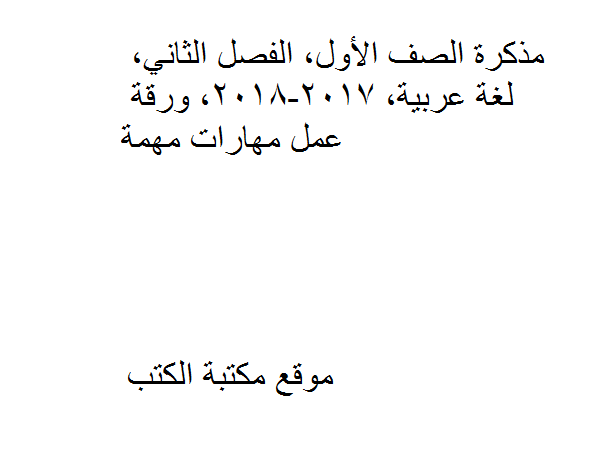 مذكرة الصف الأول، الفصل الثاني، لغة عربية، ٢٠١٧-٢٠١٨، ورقة عمل مهارات مهمة

موقع مكتبة الكتب